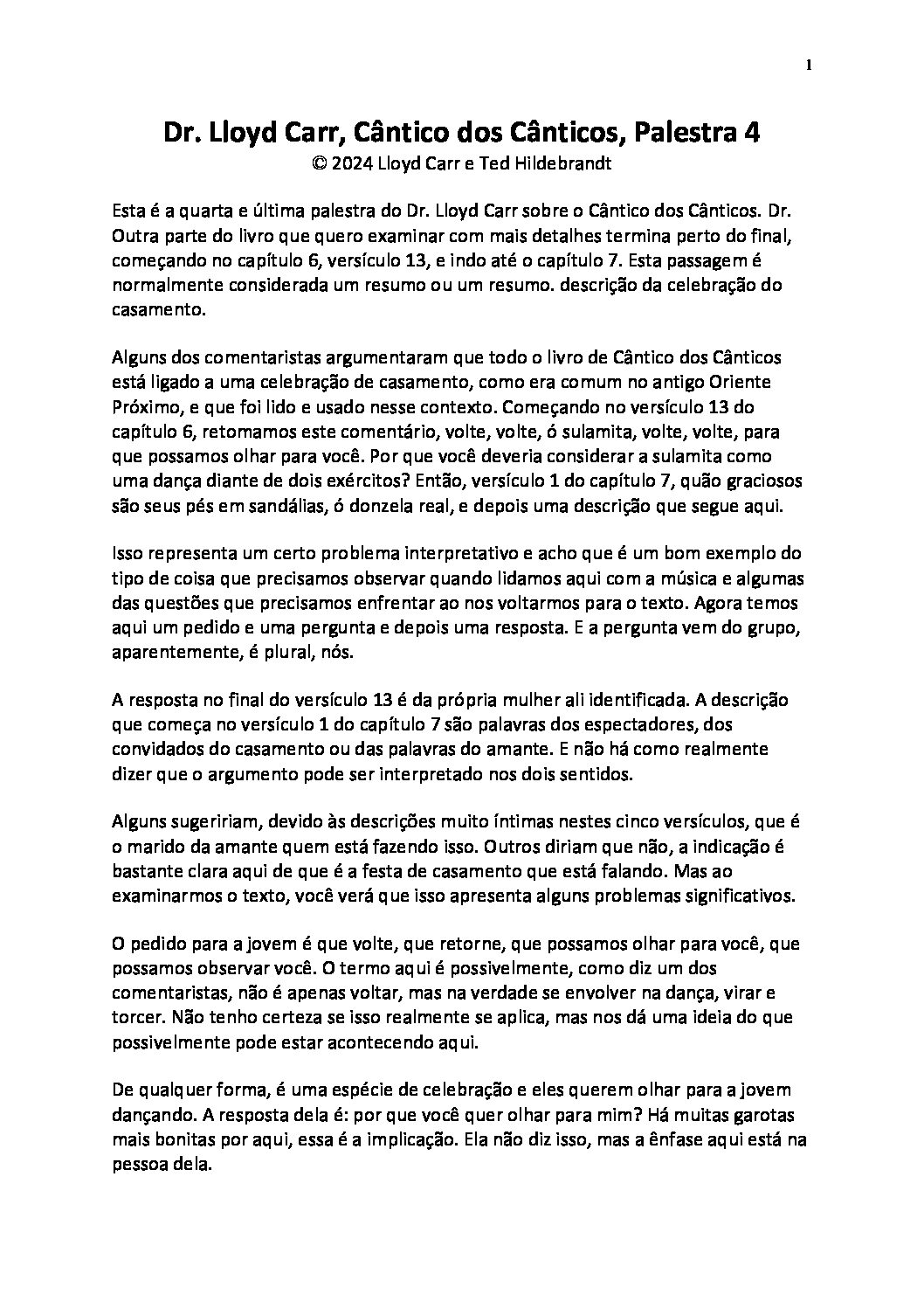 1

Dr. Lloyd Carr, Cântico dos Cânticos, Palestra 4
© 2024 Lloyd Carr e Ted Hildebrandt

Esta é a quarta e última palestra do Dr. Lloyd Carr sobre o Cântico dos Cânticos. Dr. Outra parte do livro que quero examinar com mais detalhes termina perto do final, começando no capítulo 6, versículo 13, e indo até o capítulo 7. Esta passagem é normalmente considerada um resumo ou um resumo. descrição da celebração do casamento.

Alguns dos comentaristas argumentaram que todo o livro de Cântico dos Cânticos está ligado a uma celebração de casamento, como era comum no antigo Oriente Próximo, e que foi lido e usado nesse contexto. Começando no versículo 13 do capítulo 6, retomamos este comentário, volte, volte, ó sulamita, volte, volte, para que possamos olhar para você. Por que você deveria considerar a sulamita como uma dança diante de dois exércitos? Então, versículo 1 do capítulo 7, quão graciosos são seus pés em sandálias, ó donzela real, e depois uma descrição que segue aqui.

Isso representa um certo problema interpretativo e acho que é um bom exemplo do tipo de coisa que precisamos observar quando lidamos aqui com a música e algumas das questões que precisamos enfrentar ao nos voltarmos para o texto. Agora temos aqui um pedido e uma pergunta e depois uma resposta. E a pergunta vem do grupo, aparentemente, é plural, nós.

A resposta no final do versículo 13 é da própria mulher ali identificada. A descrição que começa no versículo 1 do capítulo 7 são palavras dos espectadores, dos convidados do casamento ou das palavras do amante. E não há como realmente dizer que o argumento pode ser interpretado nos dois sentidos.

Alguns sugeririam, devido às descrições muito íntimas nestes cinco versículos, que é o marido da amante quem está fazendo isso. Outros diriam que não, a indicação é bastante clara aqui de que é a festa de casamento que está falando. Mas ao examinarmos o texto, você verá que isso apresenta alguns problemas significativos.

O pedido para a jovem é que volte, que retorne, que possamos olhar para você, que possamos observar você. O termo aqui é possivelmente, como diz um dos comentaristas, não é apenas voltar, mas na verdade se envolver na dança, virar e torcer. Não tenho certeza se isso realmente se aplica, mas nos dá uma ideia do que possivelmente pode estar acontecendo aqui.

De qualquer forma, é uma espécie de celebração e eles querem olhar para a jovem dançando. A resposta dela é: por que você quer olhar para mim? Há muitas garotas mais bonitas por aqui, essa é a implicação. Ela não diz isso, mas a ênfase aqui está na pessoa dela.